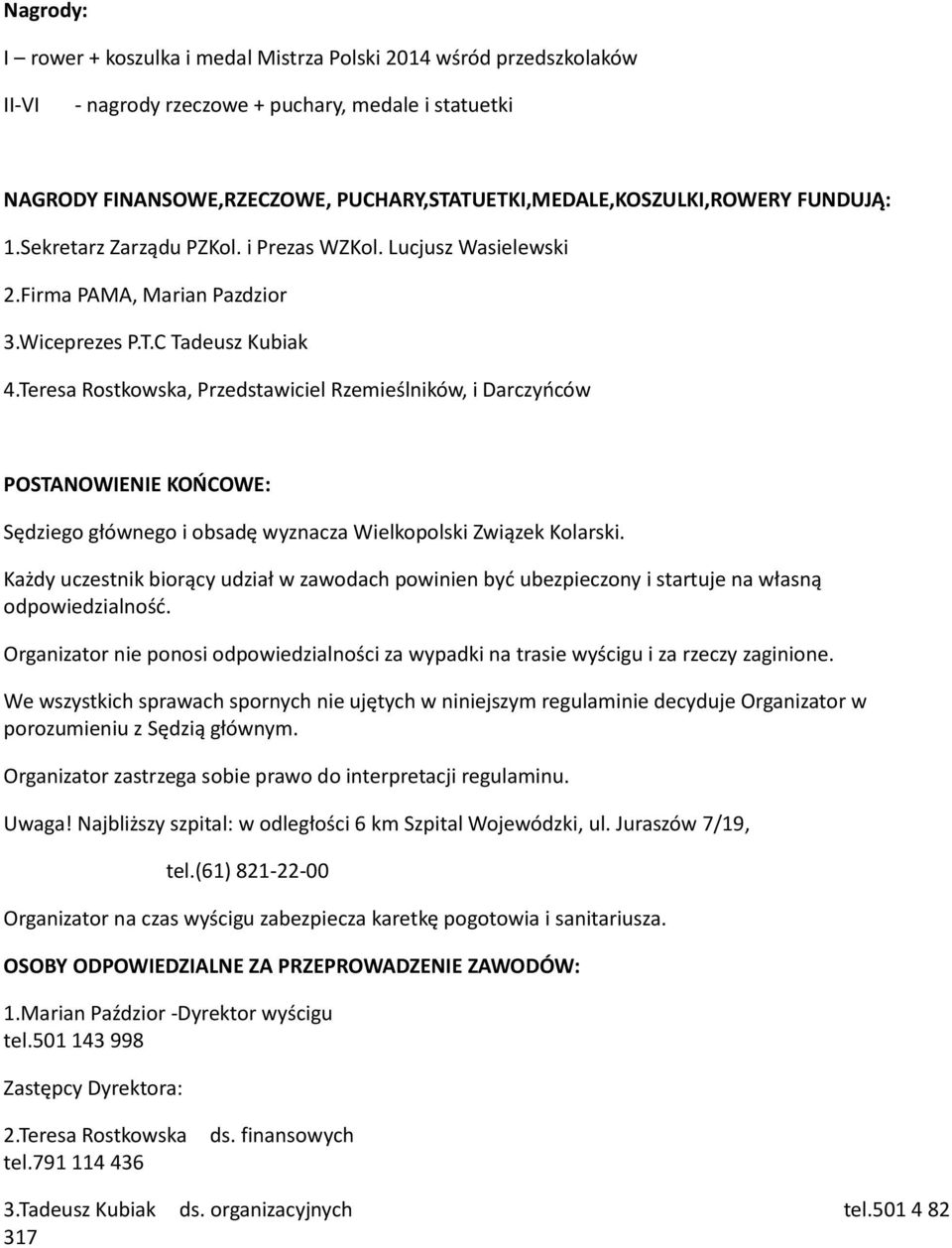 Nagrody:

I – rower + koszulka i medal Mistrza Polski 2014 wśród przedszkolaków

II-VI - nagrody rzeczowe + puchary, medale i statuetki

NAGRODY FINANSOWE,RZECZOWE, PUCHARY,STATUETKI,MEDALE,KOSZULKI,ROWERY FUNDUJĄ:

1.Sekretarz Zarządu PZKol. i Prezas WZKol. Lucjusz Wasielewski

2.Firma PAMA, Marian Pazdzior

3.Wiceprezes P.T.C Tadeusz Kubiak

4.Teresa Rostkowska, Przedstawiciel Rzemieślników, i Darczyńców

POSTANOWIENIE KOŃCOWE:

Sędziego głównego i obsadę wyznacza Wielkopolski Związek Kolarski.

Każdy uczestnik biorący udział w zawodach powinien być ubezpieczony i startuje na własną odpowiedzialność.

Organizator nie ponosi odpowiedzialności za wypadki na trasie wyścigu i za rzeczy zaginione.

We wszystkich sprawach spornych nie ujętych w niniejszym regulaminie decyduje Organizator w porozumieniu z Sędzią głównym.

Organizator zastrzega sobie prawo do interpretacji regulaminu.

Uwaga! Najbliższy szpital: w odległości 6 km Szpital Wojewódzki, ul. Juraszów 7/19,

tel.(61) 821-22-00

Organizator na czas wyścigu zabezpiecza karetkę pogotowia i sanitariusza.

OSOBY ODPOWIEDZIALNE ZA PRZEPROWADZENIE ZAWODÓW:

1.Marian Paździor -Dyrektor wyścigu
tel.501 143 998

Zastępcy Dyrektora:

2.Teresa Rostkowska ds. finansowych
tel.791 114 436

3.Tadeusz Kubiak ds. organizacyjnych tel.501 4 82 317